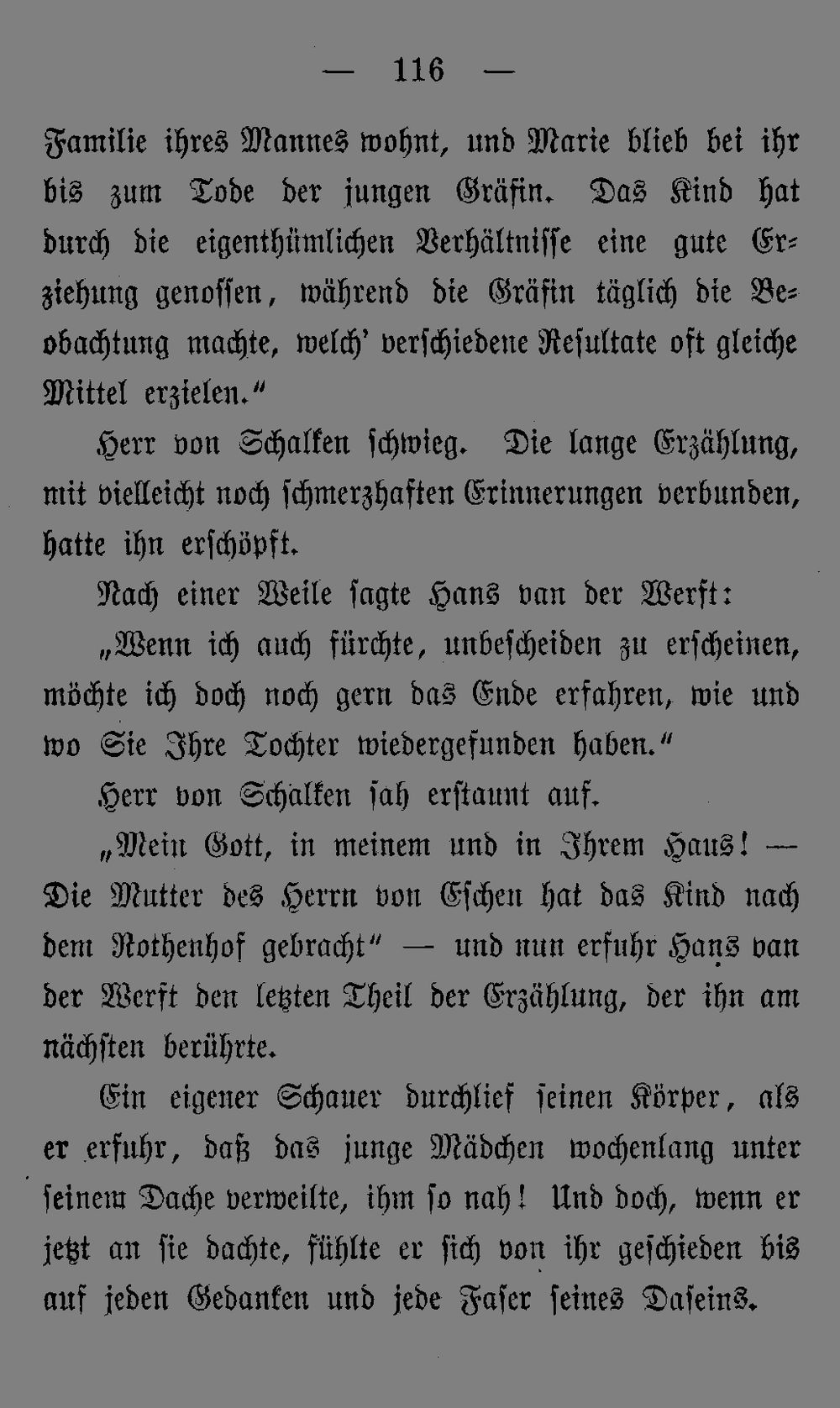 — 116 —

Familie ihres Mannes wohnt, und Marie blieb bei ihr bis zum Tode der jungen Gräfin. Das Kind hat durch die eigenthümlichen Verhältnisse eine gute Erziehung genossen, während die Gräfin täglich die Beobachtung machte, welch' verschiedene Resultate oft gleiche Mittel erzielen."

Herr von Schalken schwieg. Die lange Erzählung, mit vielleicht noch schmerzhaften Erinnerungen verbunden, hatte ihn erschöpft.

Nach einer Weile sagte Hans van der Werft:

„Wenn ich auch fürchte, unbescheiden zu erscheinen, möchte ich doch noch gern das Ende erfahren, wie und wo Sie Ihre Tochter wiedergefunden haben."

Herr von Schalken sah erstaunt auf.

„Mein Gott, in meinem und in Ihrem Haus! — Die Mutter des Herrn von Eschen hat das Kind nach dem Rothenhof gebracht" — und nun erfuhr Hans van der Werft den letzten Theil der Erzählung, der ihn am nächsten berührte.

Ein eigener Schauer durchlief seinen Körper, als er erfuhr, daß das junge Mädchen wochenlang unter seinem Dache verweilte, ihm so nah! Und doch, wenn er jetzt an sie dachte, fühlte er sich von ihr geschieden bis auf jeden Gedanken und jede Faser seines Daseins.